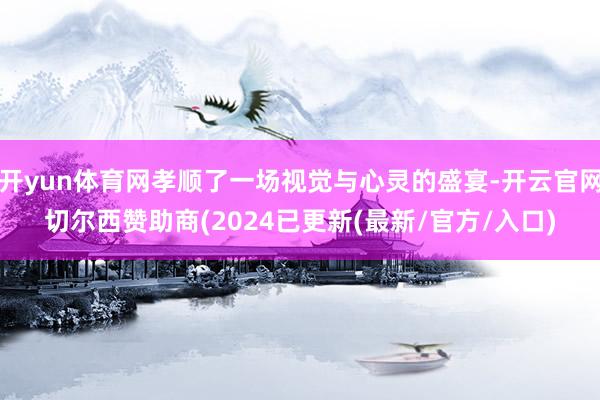 开yun体育网孝顺了一场视觉与心灵的盛宴-开云官网切尔西赞助商(2024已更新(最新/官方/入口)